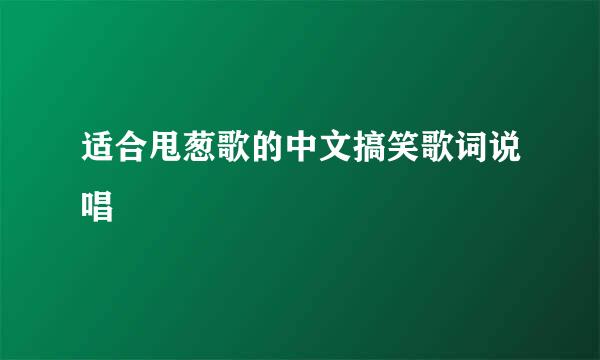 适合甩葱歌的中文搞笑歌词说唱